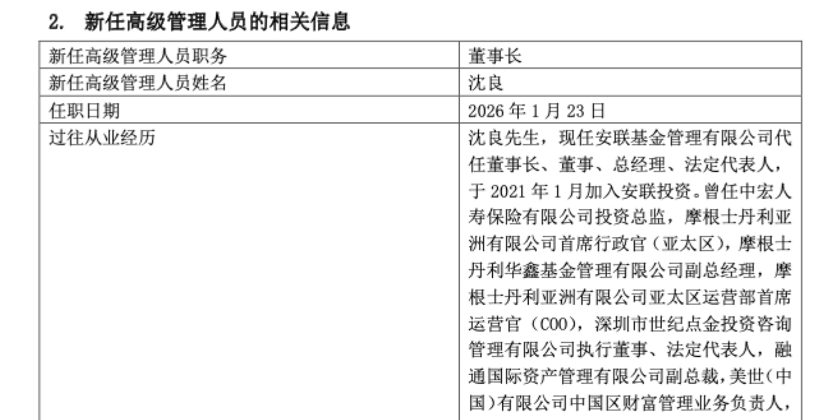 2. 新任高级管理人员的相关信息

| 新任高级管理人员职务 | 董事长 |
|---|---|
| 新任高级管理人员姓名 | 沈良 |
| 任职日期 | 2026 年 1 月 23 日 |
| 过往从业经历 | 沈良先生，现任安联基金管理有限公司代任董事长、董事、总经理、法定代表人，于 2021 年 1 月加入安联投资。曾任中宏人寿保险有限公司投资总监，摩根士丹利亚洲有限公司首席行政官（亚太区），摩根士丹利华鑫基金管理有限公司副总经理，摩根士丹利亚洲有限公司亚太区运营部首席运营官（COO），深圳市世纪点金投资咨询管理有限公司执行董事、法定代表人，融通国际资产管理有限公司副总裁，美世（中国）有限公司中国区财富管理业务负责人， |